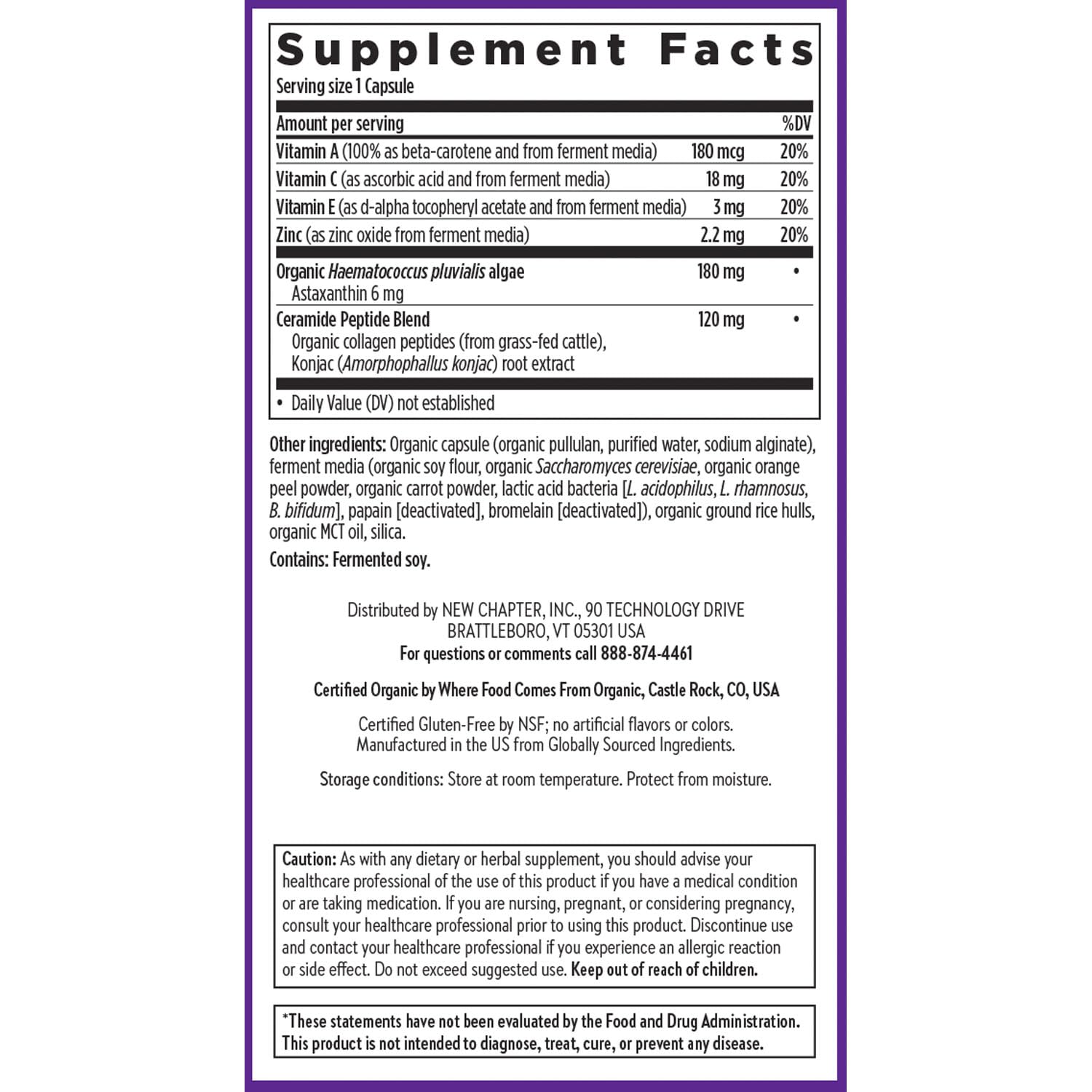 Supplement Facts
Serving size 1 Capsule

| Amount per serving | | %DV |
|---|---|---|
| Vitamin A (100% as beta-carotene and from ferment media) | 180 mcg | 20% |
| Vitamin C (as ascorbic acid and from ferment media) | 18 mg | 20% |
| Vitamin E (as d-alpha tocopheryl acetate and from ferment media) | 3 mg | 20% |
| Zinc (as zinc oxide from ferment media) | 2.2 mg | 20% |
| Organic Haematococcus pluvialis algae Astaxanthin 6 mg | 180 mg | • |
| Ceramide Peptide Blend Organic collagen peptides (from grass-fed cattle), Konjac (Amorphophallus konjac) root extract | 120 mg | • |

• Daily Value (DV) not established

Other ingredients: Organic capsule (organic pullulan, purified water, sodium alginate), ferment media (organic soy flour, organic Saccharomyces cerevisiae, organic orange peel powder, organic carrot powder, lactic acid bacteria [L. acidophilus, L. rhamnosus, B. bifidum], papain [deactivated], bromelain [deactivated]), organic ground rice hulls, organic MCT oil, silica.

Contains: Fermented soy.

Distributed by NEW CHAPTER, INC., 90 TECHNOLOGY DRIVE
BRATTLEBORO, VT 05301 USA
For questions or comments call 888-874-4461

Certified Organic by Where Food Comes From Organic, Castle Rock, CO, USA

Certified Gluten-Free by NSF; no artificial flavors or colors.
Manufactured in the US from Globally Sourced Ingredients.

Storage conditions: Store at room temperature. Protect from moisture.

Caution: As with any dietary or herbal supplement, you should advise your healthcare professional of the use of this product if you have a medical condition or are taking medication. If you are nursing, pregnant, or considering pregnancy, consult your healthcare professional prior to using this product. Discontinue use and contact your healthcare professional if you experience an allergic reaction or side effect. Do not exceed suggested use. Keep out of reach of children.

*These statements have not been evaluated by the Food and Drug Administration. This product is not intended to diagnose, treat, cure, or prevent any disease.